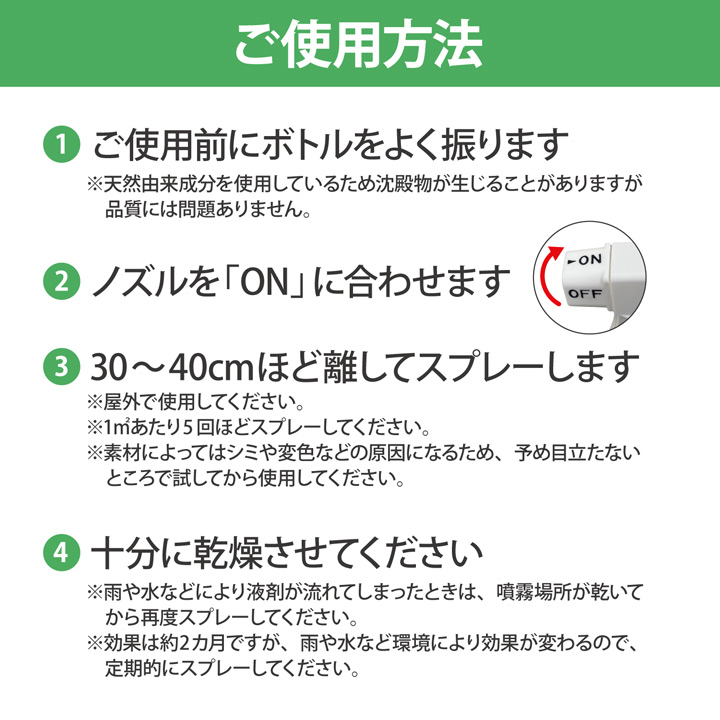 ご使用方法

1 ご使用前にボトルをよく振ります
※天然由来成分を使用しているため沈殿物が生じることがありますが品質には問題ありません。

2 ノズルを「ON」に合わせます

ON
OFF

3 30～40cmほど離してスプレーします
※屋外で使用してください。
※1㎡あたり5回ほどスプレーしてください。
※素材によってはシミや変色などの原因になるため、予め目立たないところで試してから使用してください。

4 十分に乾燥させてください
※雨や水などにより液剤が流れてしまったときは、噴霧場所が乾いてから再度スプレーしてください。
※効果は約2カ月ですが、雨や水など環境により効果が変わるので、定期的にスプレーしてください。